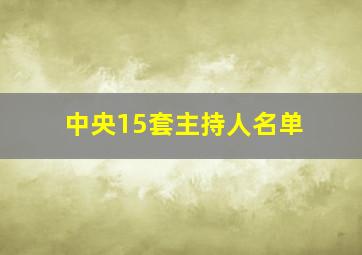 中央15套主持人名单